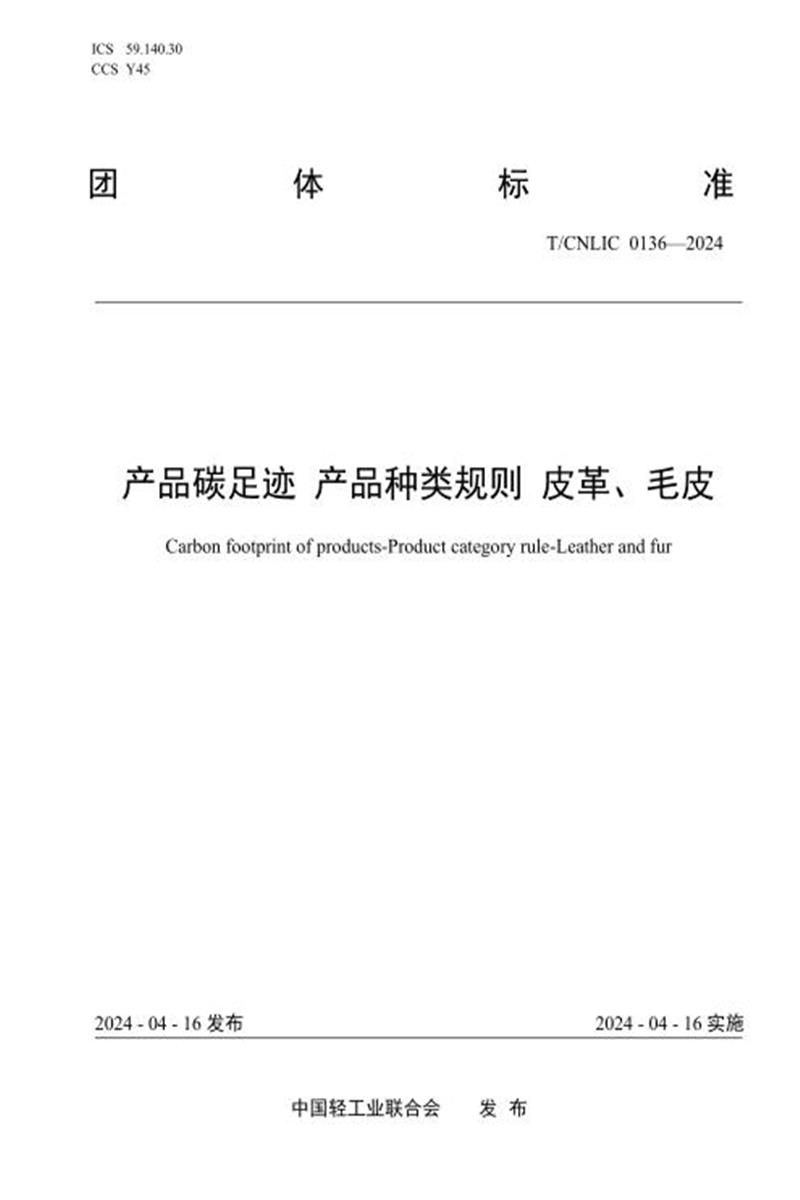 ICS 59.140.30
CCS Y45

团 体 标 准

T/CNLIC 0136—2024

产品碳足迹 产品种类规则 皮革、毛皮

Carbon footprint of products-Product category rule-Leather and fur

2024 - 04 - 16 发布

2024 - 04 - 16 实施

中国轻工业联合会 发 布